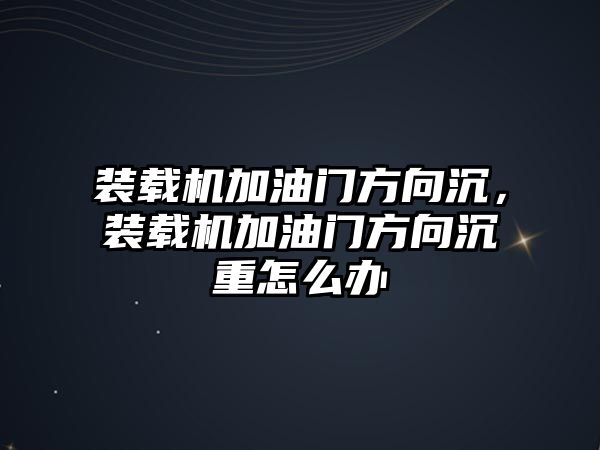 装载机加油门方向沉，装载机加油门方向沉重怎么办